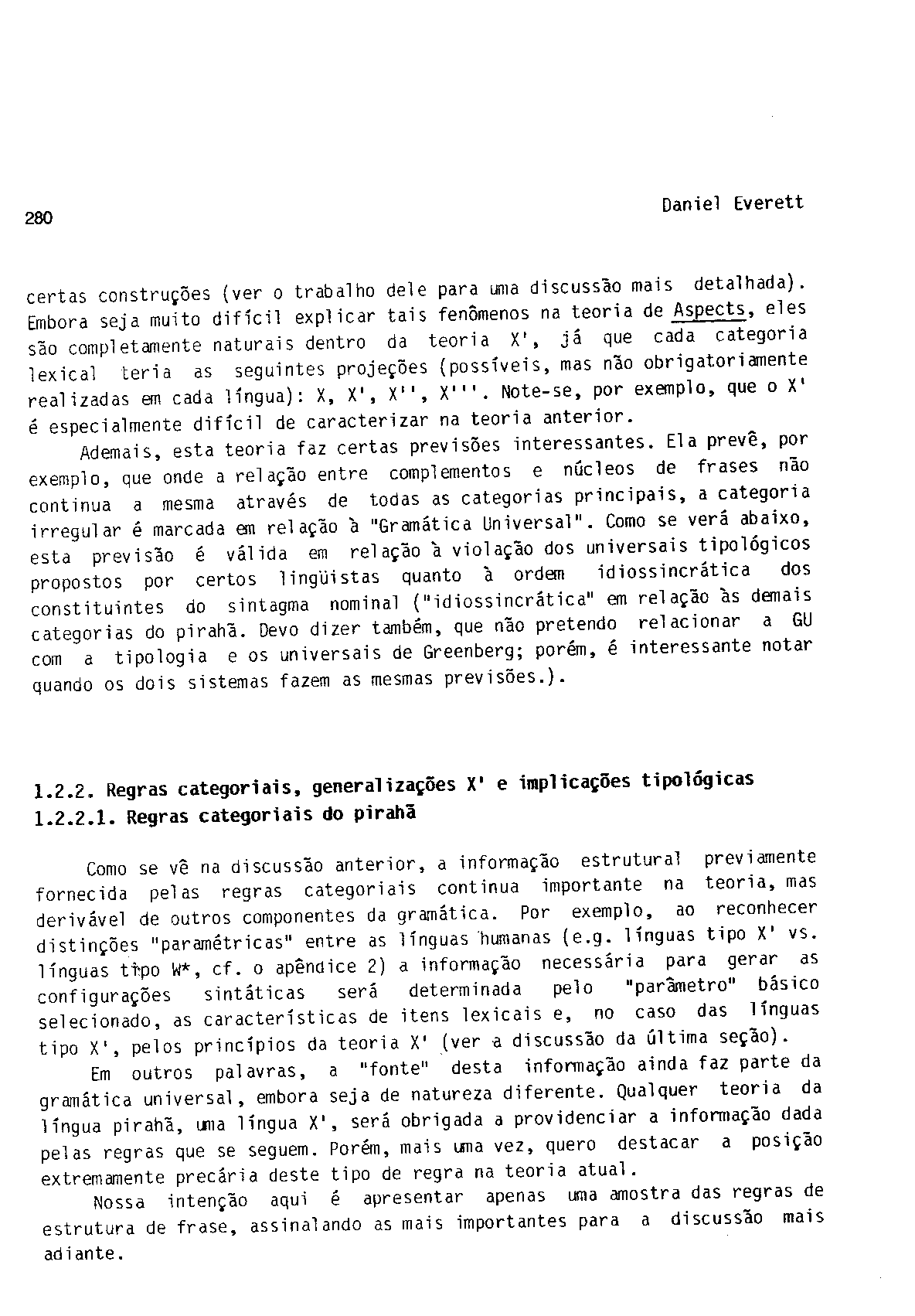 280

Daniel Everett

certas construções (ver o trabalho dele para uma discussão mais detalhada). Embora seja muito difícil explicar tais fenômenos na teoria de Aspects, eles são completamente naturais dentro da teoria X', já que cada categoria lexical teria as seguintes projeções (possíveis, mas não obrigatoriamente realizadas em cada língua): X, X', X'', X'''. Note-se, por exemplo, que o X' é especialmente difícil de caracterizar na teoria anterior.

Ademais, esta teoria faz certas previsões interessantes. Ela prevê, por exemplo, que onde a relação entre complementos e núcleos de frases não continua a mesma através de todas as categorias principais, a categoria irregular é marcada em relação à "Gramática Universal". Como se verá abaixo, esta previsão é válida em relação à violação dos universais tipológicos propostos por certos lingüistas quanto à ordem idiossincrática dos constituintes do sintagma nominal ("idiossincrática" em relação às demais categorias do pirahã. Devo dizer também, que não pretendo relacionar a GU com a tipologia e os universais de Greenberg; porém, é interessante notar quando os dois sistemas fazem as mesmas previsões.).

1.2.2. Regras categoriais, generalizações X' e implicações tipológicas
1.2.2.1. Regras categoriais do pirahã

Como se vê na discussão anterior, a informação estrutural previamente fornecida pelas regras categoriais continua importante na teoria, mas derivável de outros componentes da gramática. Por exemplo, ao reconhecer distinções "paramétricas" entre as línguas humanas (e.g. línguas tipo X' vs. línguas tipo W*, cf. o apêndice 2) a informação necessária para gerar as configurações sintáticas será determinada pelo "parâmetro" básico selecionado, as características de itens lexicais e, no caso das línguas tipo X', pelos princípios da teoria X' (ver a discussão da última seção).

Em outros palavras, a "fonte" desta informação ainda faz parte da gramática universal, embora seja de natureza diferente. Qualquer teoria da língua pirahã, uma língua X', será obrigada a providenciar a informação dada pelas regras que se seguem. Porém, mais uma vez, quero destacar a posição extremamente precária deste tipo de regra na teoria atual.

Nossa intenção aqui é apresentar apenas uma amostra das regras de estrutura de frase, assinalando as mais importantes para a discussão mais adiante.